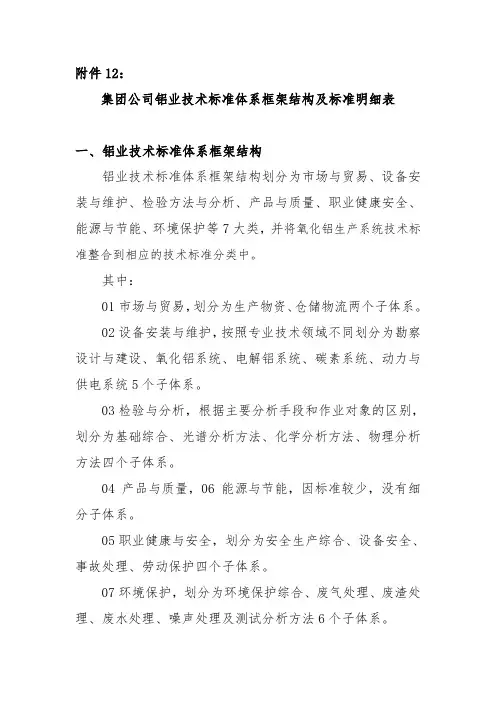 附件 12：

集团公司铝业技术标准体系框架结构及标准明细表

一、铝业技术标准体系框架结构

铝业技术标准体系框架结构划分为市场与贸易、设备安装与维护、检验方法与分析、产品与质量、职业健康安全、能源与节能、环境保护等 7 大类，并将氧化铝生产系统技术标准整合到相应的技术标准分类中。

其中：

01 市场与贸易，划分为生产物资、仓储物流两个子体系。

02 设备安装与维护，按照专业技术领域不同划分为勘察设计与建设、氧化铝系统、电解铝系统、碳素系统、动力与供电系统 5 个子体系。

03 检验与分析，根据主要分析手段和作业对象的区别，划分为基础综合、光谱分析方法、化学分析方法、物理分析方法四个子体系。

04 产品与质量，06 能源与节能，因标准较少，没有细分子体系。

05 职业健康与安全，划分为安全生产综合、设备安全、事故处理、劳动保护四个子体系。

07 环境保护，划分为环境保护综合、废气处理、废渣处理、废水处理、噪声处理及测试分析方法 6 个子体系。